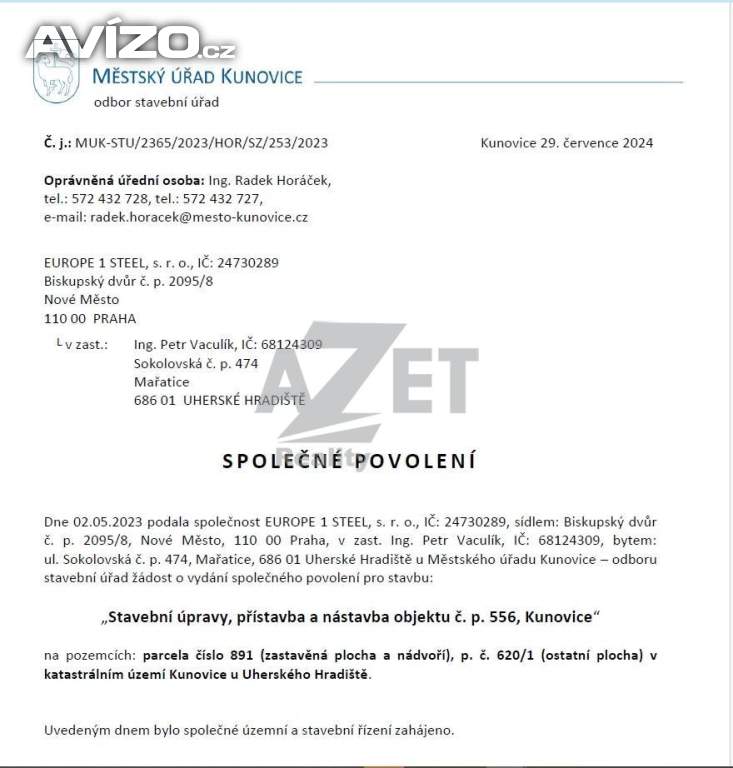 MĚSTSKÝ ÚŘAD KUNOVICE
odbor stavební úřad

Č. j.: MUK-STU/2365/2023/HOR/SZ/253/2023 Kunovice 29. července 2024

Oprávněná úřední osoba: Ing. Radek Horáček,
tel.: 572 432 728, tel.: 572 432 727,
e-mail: radek.horacek@mesto-kunovice.cz

EUROPE 1 STEEL, s. r. o., IČ: 24730289
Biskupský dvůr č. p. 2095/8
Nové Město
110 00 PRAHA

└ v zast.: Ing. Petr Vaculík, IČ: 68124309
Sokolovská č. p. 474
Mařatice
686 01 UHERSKÉ HRADIŠTĚ

SPOLEČNÉ POVOLENÍ

Dne 02.05.2023 podala společnost EUROPE 1 STEEL, s. r. o., IČ: 24730289, sídlem: Biskupský dvůr č. p. 2095/8, Nové Město, 110 00 Praha, v zast. Ing. Petr Vaculík, IČ: 68124309, bytem: ul. Sokolovská č. p. 474, Mařatice, 686 01 Uherské Hradiště u Městského úřadu Kunovice – odboru stavební úřad žádost o vydání společného povolení pro stavbu:

„Stavební úpravy, přístavba a nástavba objektu č. p. 556, Kunovice“

na pozemcích: parcela číslo 891 (zastavěná plocha a nádvoří), p. č. 620/1 (ostatní plocha) v katastrálním území Kunovice u Uherského Hradiště.

Uvedeným dnem bylo společné územní a stavební řízení zahájeno.

AVÍZO.cz

AZET